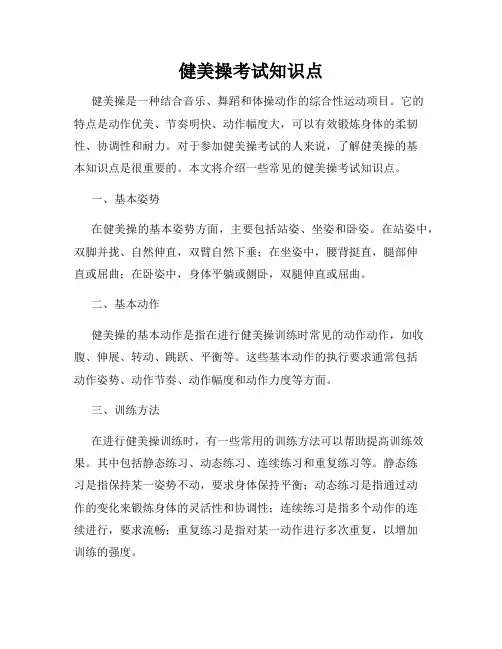 健美操考试知识点

健美操是一种结合音乐、舞蹈和体操动作的综合性运动项目。它的特点是动作优美、节奏明快、动作幅度大，可以有效锻炼身体的柔韧性、协调性和耐力。对于参加健美操考试的人来说，了解健美操的基本知识点是很重要的。本文将介绍一些常见的健美操考试知识点。

一、基本姿势

在健美操的基本姿势方面，主要包括站姿、坐姿和卧姿。在站姿中，双脚并拢、自然伸直，双臂自然下垂；在坐姿中，腰背挺直，腿部伸直或屈曲；在卧姿中，身体平躺或侧卧，双腿伸直或屈曲。

二、基本动作

健美操的基本动作是指在进行健美操训练时常见的动作动作，如收腹、伸展、转动、跳跃、平衡等。这些基本动作的执行要求通常包括动作姿势、动作节奏、动作幅度和动作力度等方面。

三、训练方法

在进行健美操训练时，有一些常用的训练方法可以帮助提高训练效果。其中包括静态练习、动态练习、连续练习和重复练习等。静态练习是指保持某一姿势不动，要求身体保持平衡；动态练习是指通过动作的变化来锻炼身体的灵活性和协调性；连续练习是指多个动作的连续进行，要求流畅；重复练习是指对某一动作进行多次重复，以增加训练的强度。